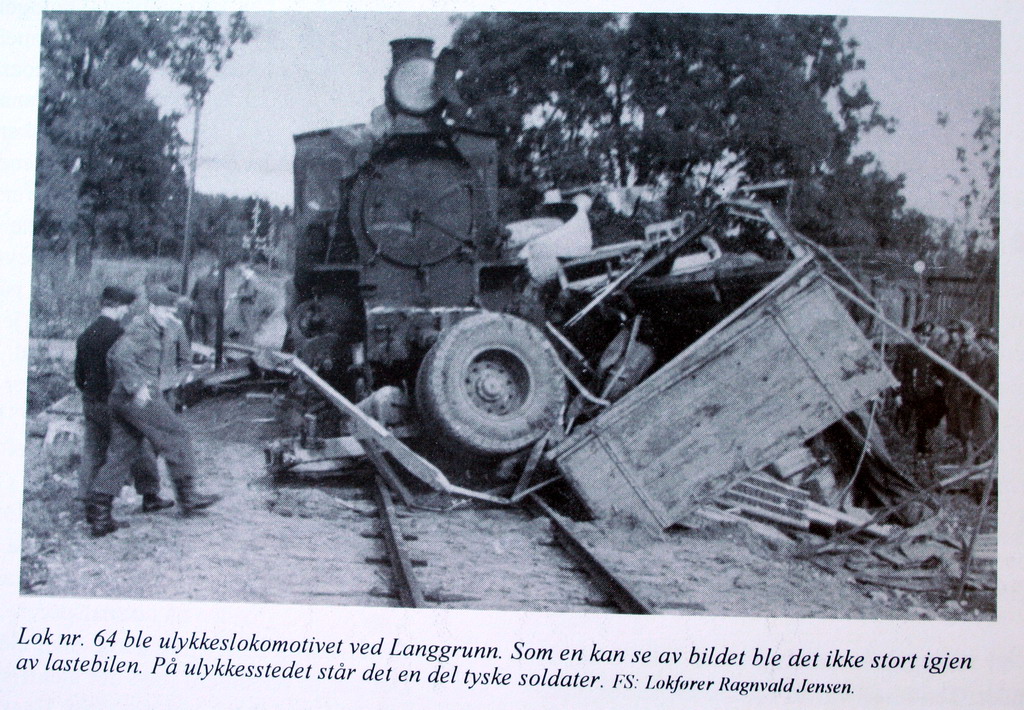 Lok nr. 64 ble ulykkeslokomotivet ved Langgrunn. Som en kan se av bildet ble det ikke stort igjen av lastebilen. På ulykkesstedet står det en del tyske soldater. FS: Lokfører Ragnvald Jensen.